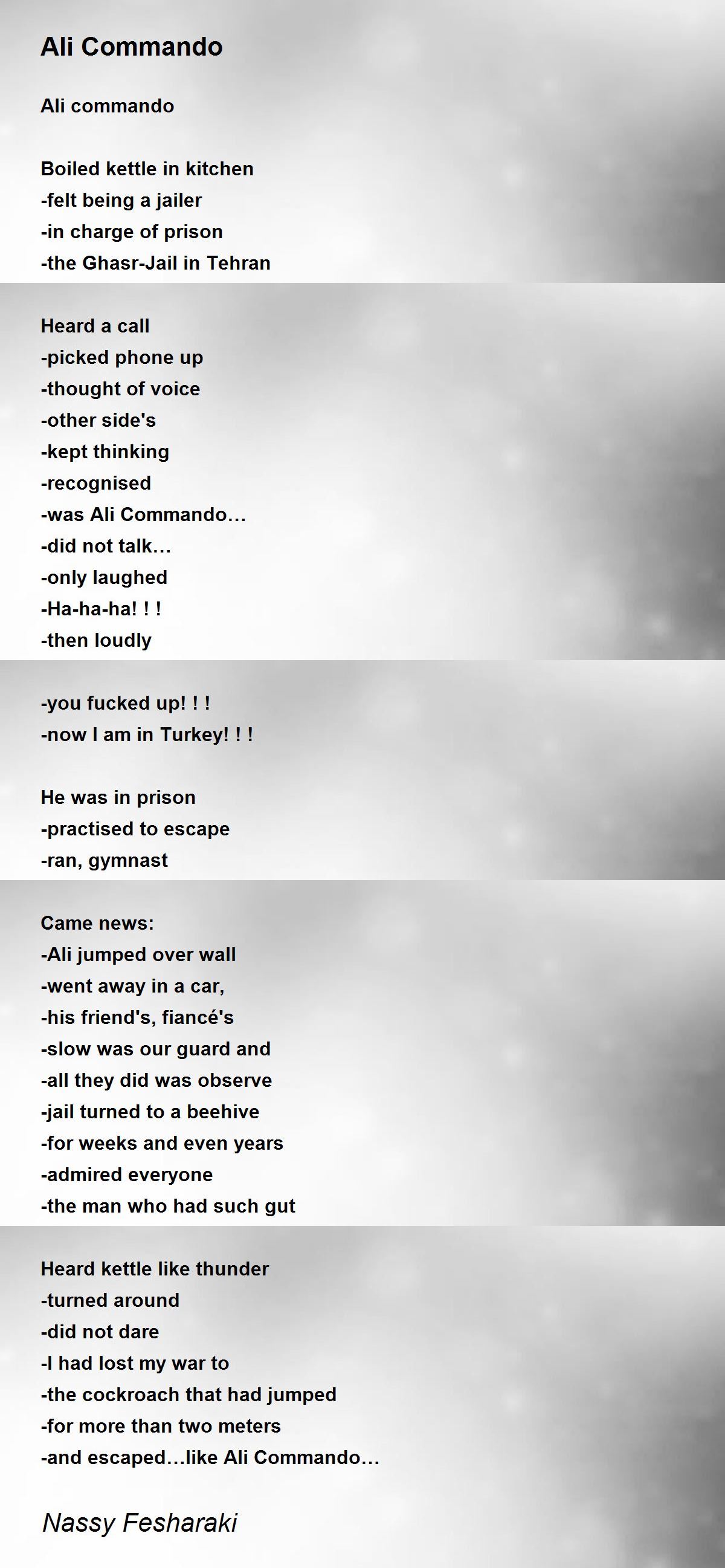 Ali Commando

Ali commando

Boiled kettle in kitchen
-felt being a jailer
-in charge of prison
-the Ghasr-Jail in Tehran

Heard a call
-picked phone up
-thought of voice
-other side's
-kept thinking
-recognised
-was Ali Commando…
-did not talk…
-only laughed
-Ha-ha-ha! ! !
-then loudly

-you fucked up! ! !
-now I am in Turkey! ! !

He was in prison
-practised to escape
-ran, gymnast

Came news:
-Ali jumped over wall
-went away in a car,
-his friend's, fiancé's
-slow was our guard and
-all they did was observe
-jail turned to a beehive
-for weeks and even years
-admired everyone
-the man who had such gut

Heard kettle like thunder
-turned around
-did not dare
-I had lost my war to
-the cockroach that had jumped
-for more than two meters
-and escaped…like Ali Commando…

Nassy Fesharaki